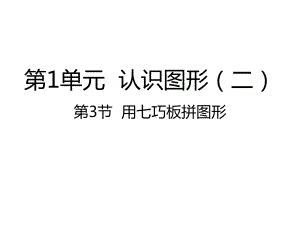 第1单元 认识图形（二）

第3节 用七巧板拼图形